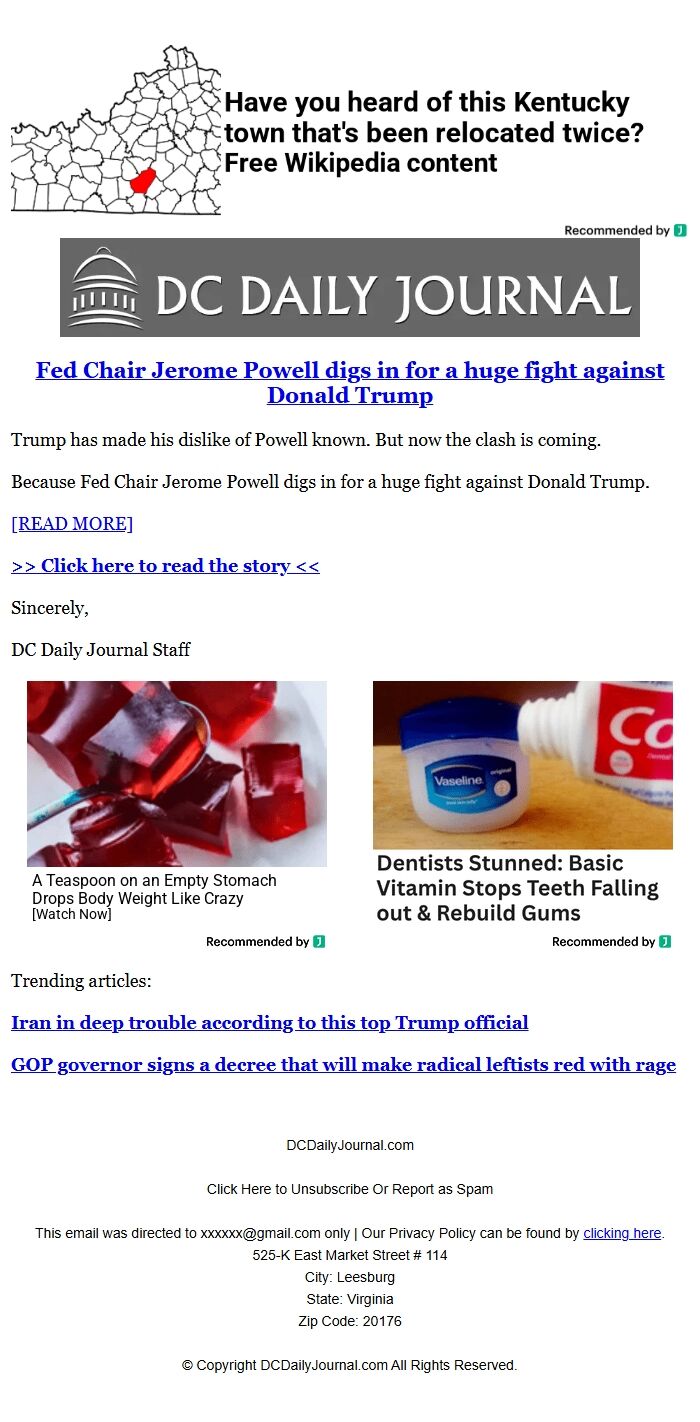 Have you heard of this Kentucky town that's been relocated twice? Free Wikipedia content

Recommended by

DC DAILY JOURNAL

Fed Chair Jerome Powell digs in for a huge fight against Donald Trump

Trump has made his dislike of Powell known. But now the clash is coming.

Because Fed Chair Jerome Powell digs in for a huge fight against Donald Trump.

[READ MORE]

>> Click here to read the story <<

Sincerely,

DC Daily Journal Staff

Vaseline original

Co

A Teaspoon on an Empty Stomach Drops Body Weight Like Crazy
[Watch Now]

Recommended by

Dentists Stunned: Basic Vitamin Stops Teeth Falling out & Rebuild Gums

Recommended by

Trending articles:

Iran in deep trouble according to this top Trump official

GOP governor signs a decree that will make radical leftists red with rage

DCDailyJournal.com

Click Here to Unsubscribe Or Report as Spam

This email was directed to xxxxxx@gmail.com only | Our Privacy Policy can be found by clicking here.
525-K East Market Street # 114
City: Leesburg
State: Virginia
Zip Code: 20176

© Copyright DCDailyJournal.com All Rights Reserved.